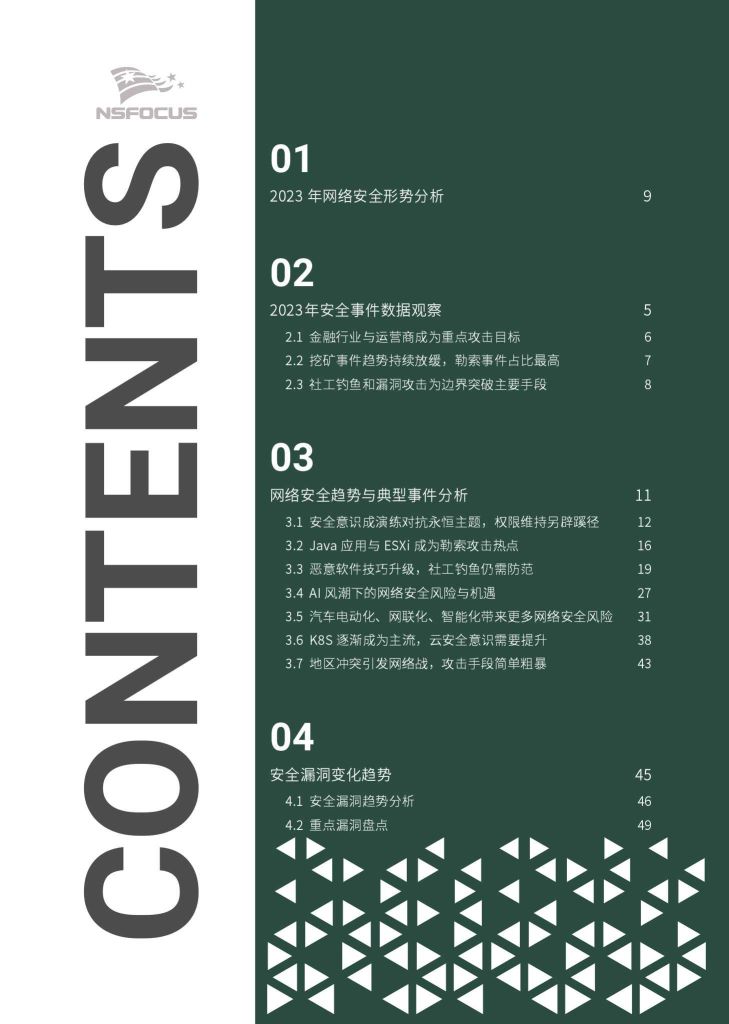 NSFOCUS

CONTENTS

01
2023 年网络安全形势分析 9

02
2023年安全事件数据观察 5
2.1 金融行业与运营商成为重点攻击目标 6
2.2 挖矿事件趋势持续放缓，勒索事件占比最高 7
2.3 社工钓鱼和漏洞攻击为边界突破主要手段 8

03
网络安全趋势与典型事件分析 11
3.1 安全意识成演练对抗永恒主题，权限维持另辟蹊径 12
3.2 Java 应用与 ESXi 成为勒索攻击热点 16
3.3 恶意软件技巧升级，社工钓鱼仍需防范 19
3.4 AI 风潮下的网络安全风险与机遇 27
3.5 汽车电动化、网联化、智能化带来更多网络安全风险 31
3.6 K8S 逐渐成为主流，云安全意识需要提升 38
3.7 地区冲突引发网络战，攻击手段简单粗暴 43

04
安全漏洞变化趋势 45
4.1 安全漏洞趋势分析 46
4.2 重点漏洞盘点 49